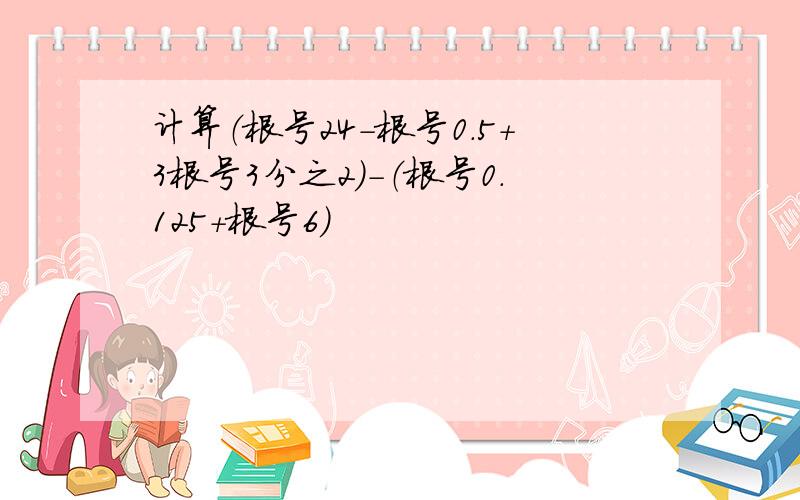 计算（根号24-根号0.5+3根号3分之2）-（根号0.125+根号6）